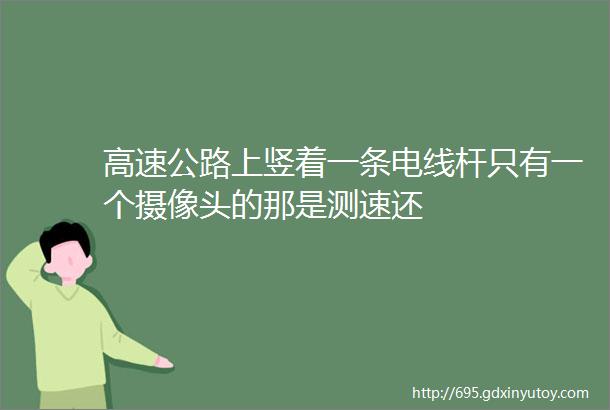 高速公路上竖着一条电线杆只有一个摄像头的那是测速还

http://695.gdxinyutoy.com